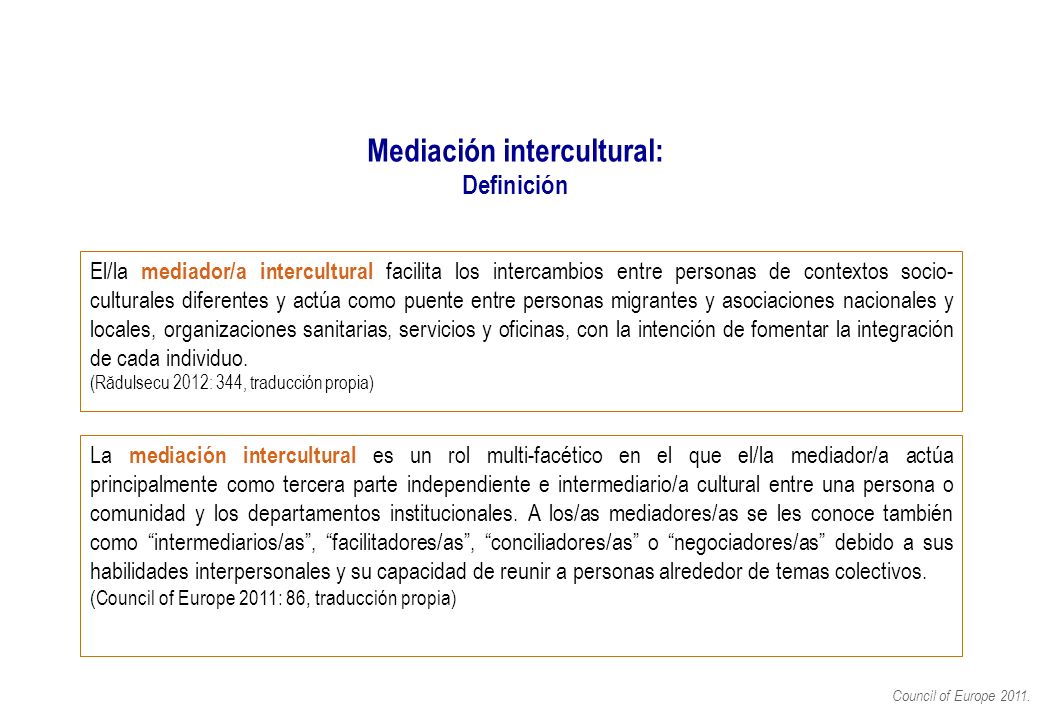 Mediación intercultural:
Definición

El/la mediador/a intercultural facilita los intercambios entre personas de contextos socio-culturales diferentes y actúa como puente entre personas migrantes y asociaciones nacionales y locales, organizaciones sanitarias, servicios y oficinas, con la intención de fomentar la integración de cada individuo.
(Rădulsecu 2012: 344, traducción propia)

La mediación intercultural es un rol multi-facético en el que el/la mediador/a actúa principalmente como tercera parte independiente e intermediario/a cultural entre una persona o comunidad y los departamentos institucionales. A los/as mediadores/as se les conoce también como “intermediarios/as”, “facilitadores/as”, “conciliadores/as” o “negociadores/as” debido a sus habilidades interpersonales y su capacidad de reunir a personas alrededor de temas colectivos.
(Council of Europe 2011: 86, traducción propia)

Council of Europe 2011.